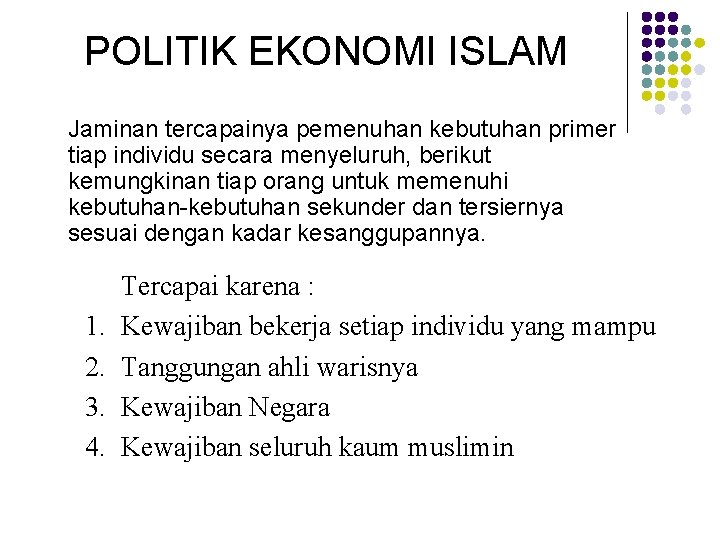 POLITIK EKONOMI ISLAM

Jaminan tercapainya pemenuhan kebutuhan primer tiap individu secara menyeluruh, berikut kemungkinan tiap orang untuk memenuhi kebutuhan-kebutuhan sekunder dan tersiernya sesuai dengan kadar kesanggupannya.

Tercapai karena :
1. Kewajiban bekerja setiap individu yang mampu
2. Tanggungan ahli warisnya
3. Kewajiban Negara
4. Kewajiban seluruh kaum muslimin